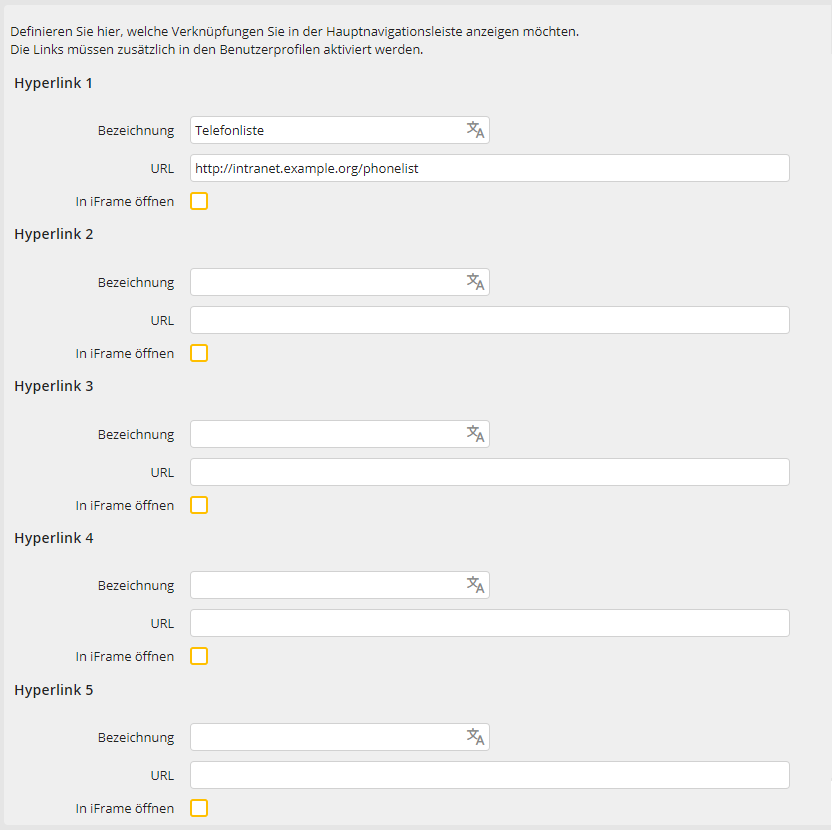 Definieren Sie hier, welche Verknüpfungen Sie in der Hauptnavigationsleiste anzeigen möchten.
Die Links müssen zusätzlich in den Benutzerprofilen aktiviert werden.

Hyperlink 1

Bezeichnung Telefonliste

URL http://intranet.example.org/phonelist

In iFrame öffnen

Hyperlink 2

Bezeichnung

URL

In iFrame öffnen

Hyperlink 3

Bezeichnung

URL

In iFrame öffnen

Hyperlink 4

Bezeichnung

URL

In iFrame öffnen

Hyperlink 5

Bezeichnung

URL

In iFrame öffnen